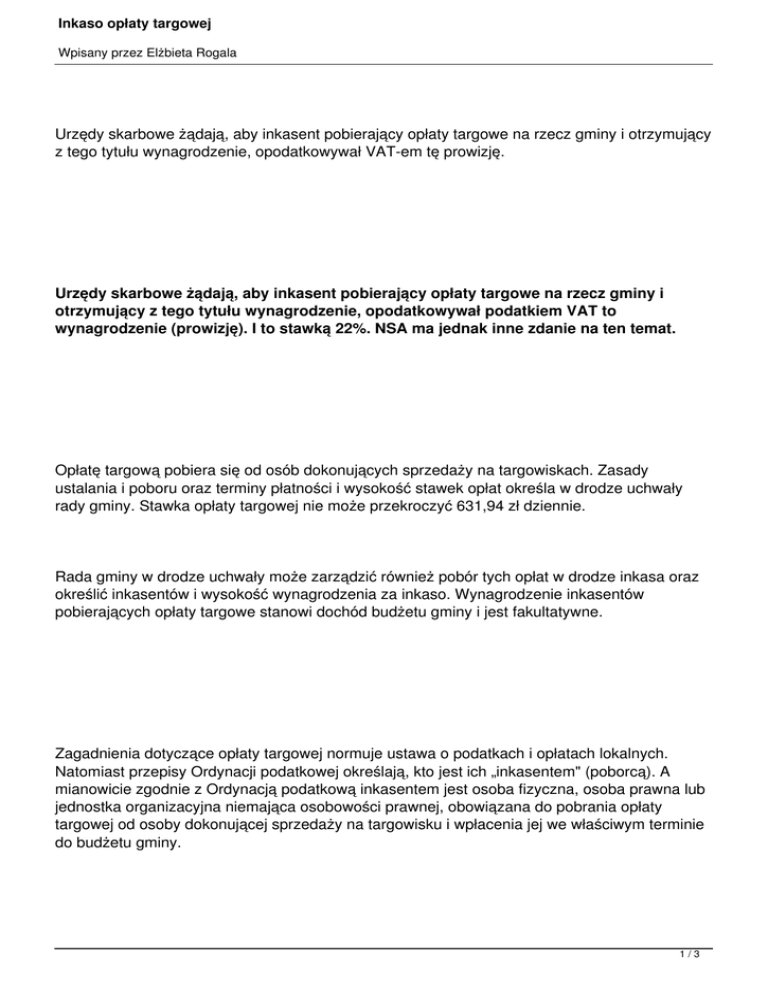 Inkaso opłaty targowej

Wpisany przez Elżbieta Rogala

Urzędy skarbowe żądają, aby inkasent pobierający opłaty targowe na rzecz gminy i otrzymujący z tego tytułu wynagrodzenie, opodatkowywał VAT-em tę prowizję.

Urzędy skarbowe żądają, aby inkasent pobierający opłaty targowe na rzecz gminy i otrzymujący z tego tytułu wynagrodzenie, opodatkowywał podatkiem VAT to wynagrodzenie (prowizję). I to stawką 22%. NSA ma jednak inne zdanie na ten temat.

Opłatę targową pobiera się od osób dokonujących sprzedaży na targowiskach. Zasady ustalania i poboru oraz terminy płatności i wysokość stawek opłat określa w drodze uchwały rady gminy. Stawka opłaty targowej nie może przekroczyć 631,94 zł dziennie.

Rada gminy w drodze uchwały może zarządzić również pobór tych opłat w drodze inkasa oraz określić inkasentów i wysokość wynagrodzenia za inkaso. Wynagrodzenie inkasentów pobierających opłaty targowe stanowi dochód budżetu gminy i jest fakultatywne.

Zagadnienia dotyczące opłaty targowej normuje ustawa o podatkach i opłatach lokalnych. Natomiast przepisy Ordynacji podatkowej określają, kto jest ich „inkasentem" (poborcą). A mianowicie zgodnie z Ordynacją podatkową inkasentem jest osoba fizyczna, osoba prawna lub jednostka organizacyjna niemająca osobowości prawnej, obowiązana do pobrania opłaty targowej od osoby dokonującej sprzedaży na targowisku i wpłacenia jej we właściwym terminie do budżetu gminy.

1 / 3